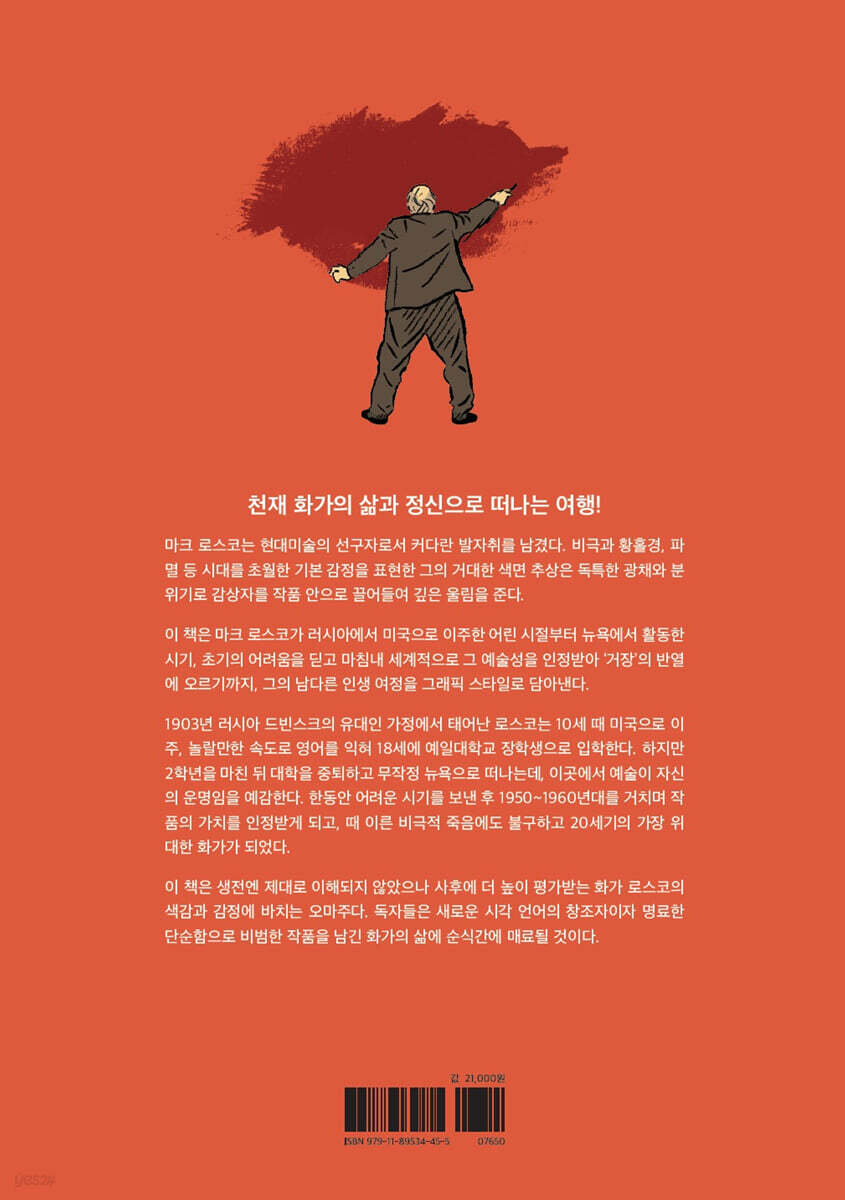 천재 화가의 삶과 정신으로 떠나는 여행!

마크 로스코는 현대미술의 선구자로서 커다란 발자취를 남겼다. 비극과 황홀경, 파멸 등 시대를 초월한 기본 감정을 표현한 그의 거대한 색면 추상은 독특한 광채와 분위기로 감상자를 작품 안으로 끌어들여 깊은 울림을 준다.

이 책은 마크 로스코가 러시아에서 미국으로 이주한 어린 시절부터 뉴욕에서 활동한 시기, 초기의 어려움을 딛고 마침내 세계적으로 그 예술성을 인정받아 '거장'의 반열에 오르기까지, 그의 남다른 인생 여정을 그래픽 스타일로 담아낸다.

1903년 러시아 드빈스크의 유대인 가정에서 태어난 로스코는 10세 때 미국으로 이주, 놀랄만한 속도로 영어를 익혀 18세에 예일대학교 장학생으로 입학한다. 하지만 2학년을 마친 뒤 대학을 중퇴하고 무작정 뉴욕으로 떠나는데, 이곳에서 예술이 자신의 운명임을 예감한다. 한동안 어려운 시기를 보낸 후 1950~1960년대를 거치며 작품의 가치를 인정받게 되고, 때 이른 비극적 죽음에도 불구하고 20세기의 가장 위대한 화가가 되었다.

이 책은 생전엔 제대로 이해되지 않았으나 사후에 더 높이 평가받는 화가 로스코의 색감과 감정에 바치는 오마주다. 독자들은 새로운 시각 언어의 창조자이자 명료한 단순함으로 비범한 작품을 남긴 화가의 삶에 순식간에 매료될 것이다.

값 21,000원

ISBN 979-11-89534-45-5

07650

yes24